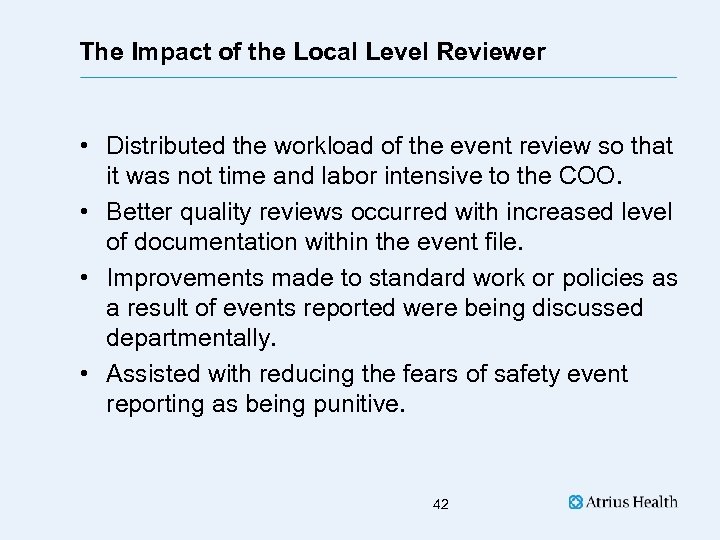 The Impact of the Local Level Reviewer

• Distributed the workload of the event review so that it was not time and labor intensive to the COO.

• Better quality reviews occurred with increased level of documentation within the event file.

• Improvements made to standard work or policies as a result of events reported were being discussed departmentally.

• Assisted with reducing the fears of safety event reporting as being punitive.

42

Atrius Health